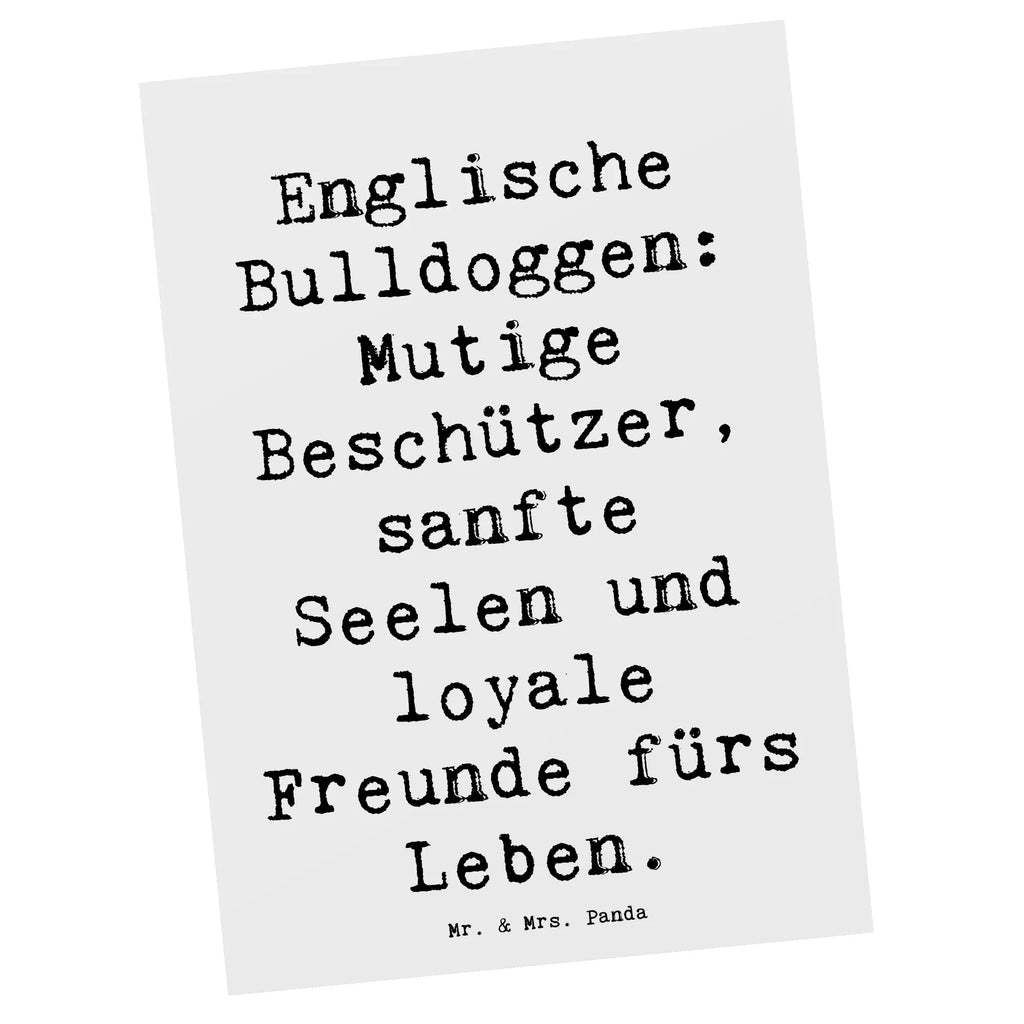 Englische Bulldoggen: Mutige Beschützer, sanfte Seelen und loyale Freunde fürs Leben.

Mr. & Mrs. Panda